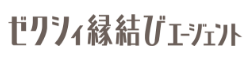 ゼクシィ縁結びエージェント